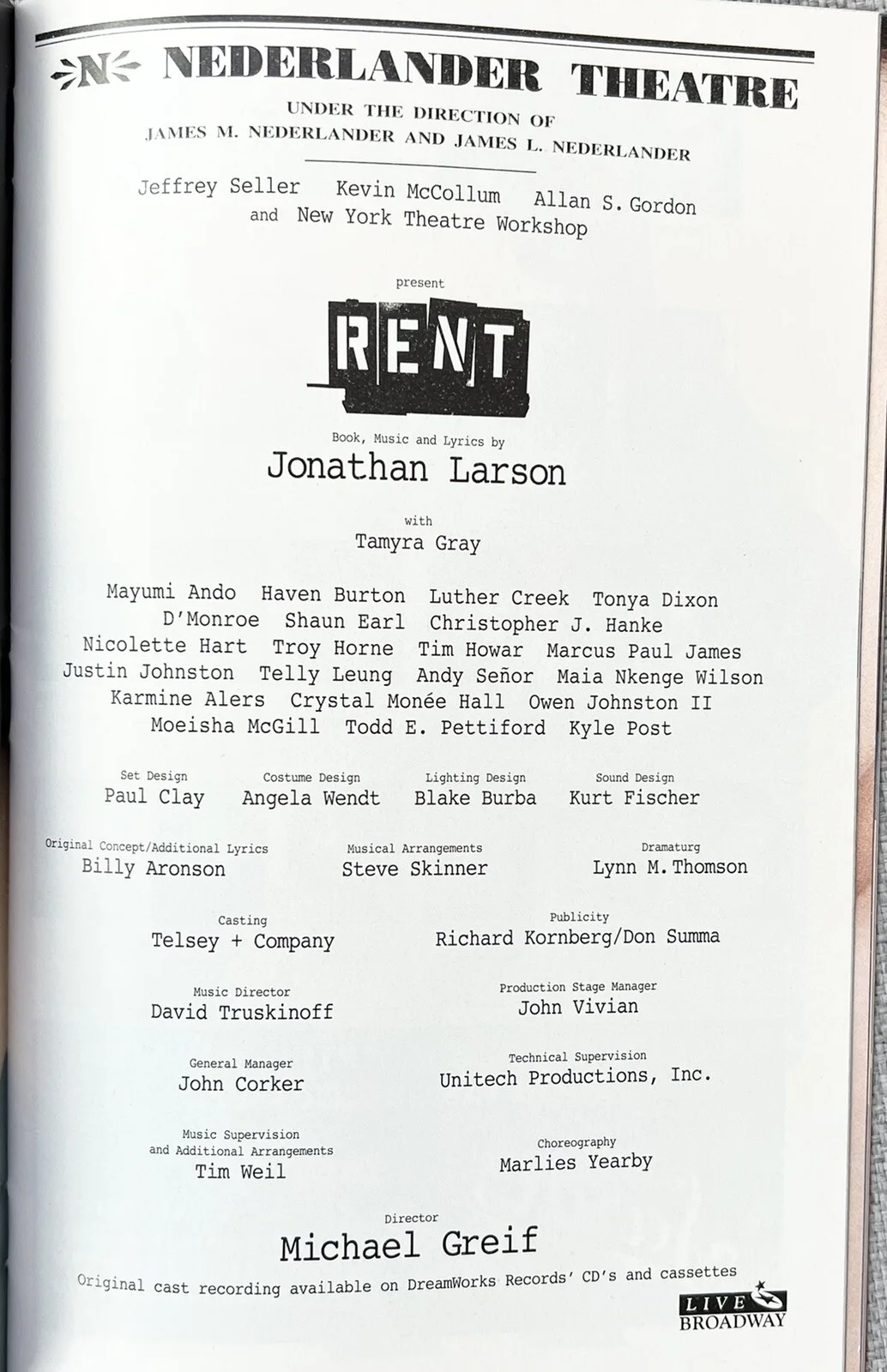 N NEDERLANDER THEATRE
UNDER THE DIRECTION OF
JAMES M. NEDERLANDER AND JAMES L. NEDERLANDER

Jeffrey Seller Kevin McCollum Allan S. Gordon
and New York Theatre Workshop

present

RENT

Book, Music and Lyrics by
Jonathan Larson

with
Tamyra Gray

Mayumi Ando Haven Burton Luther Creek Tonya Dixon
D'Monroe Shaun Earl Christopher J. Hanke
Nicolette Hart Troy Horne Tim Howar Marcus Paul James
Justin Johnston Telly Leung Andy Señor Maia Nkenge Wilson
Karmine Alers Crystal Monée Hall Owen Johnston II
Moeisha McGill Todd E. Pettiford Kyle Post

Set Design
Paul Clay

Costume Design
Angela Wendt

Lighting Design
Blake Burba

Sound Design
Kurt Fischer

Original Concept/Additional Lyrics
Billy Aronson

Musical Arrangements
Steve Skinner

Dramaturg
Lynn M. Thomson

Casting
Telsey + Company

Publicity
Richard Kornberg/Don Summa

Music Director
David Truskinoff

Production Stage Manager
John Vivian

General Manager
John Corker

Technical Supervision
Unitech Productions, Inc.

Music Supervision
and Additional Arrangements
Tim Weil

Choreography
Marlies Yearby

Director
Michael Greif

Original cast recording available on DreamWorks Records' CD's and cassettes

LIVE BROADWAY